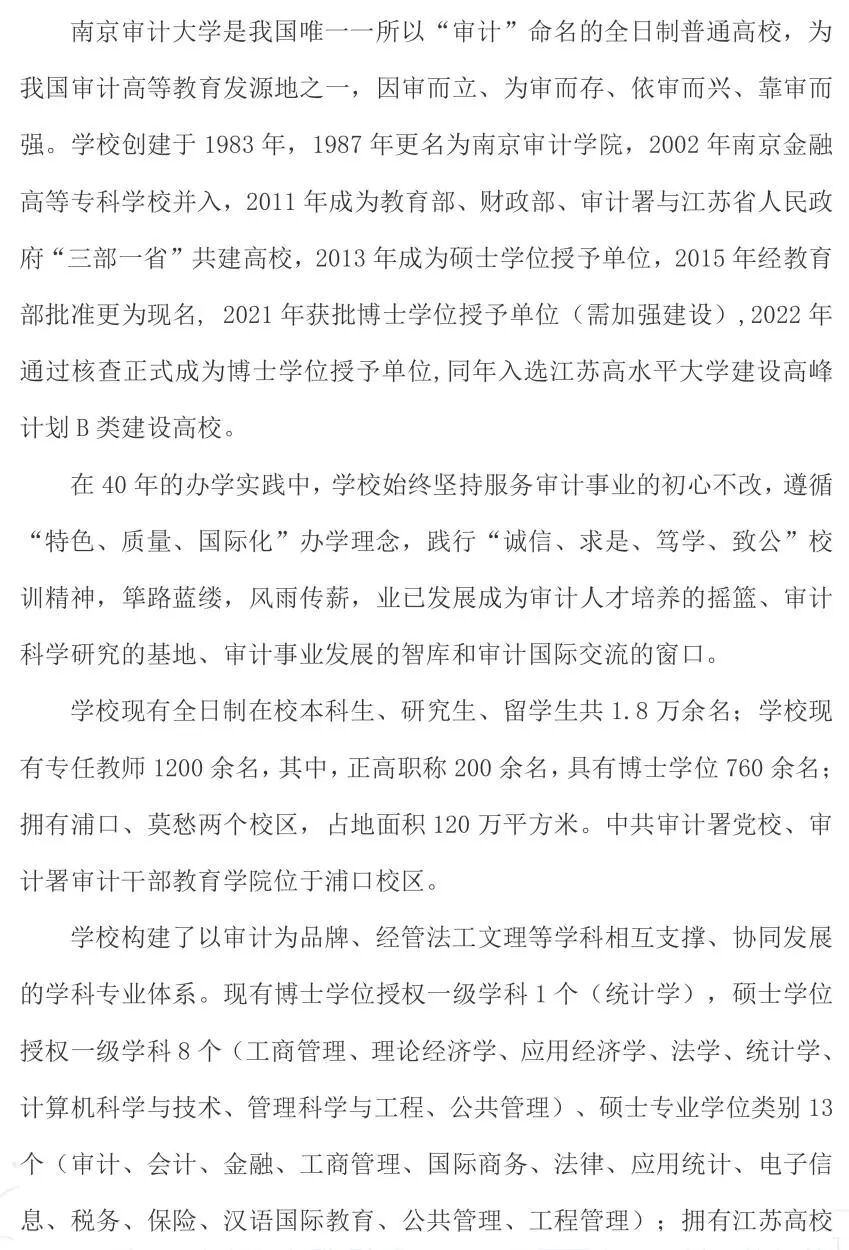 南京审计大学是我国唯一一所以“审计”命名的全日制普通高校，为我国审计高等教育发源地之一，因审而立、为审而存、依审而兴、靠审而强。学校创建于 1983 年，1987 年更名为南京审计学院，2002 年南京金融高等专科学校并入，2011 年成为教育部、财政部、审计署与江苏省人民政府“三部一省”共建高校，2013 年成为硕士学位授予单位，2015 年经教育部批准更为现名, 2021 年获批博士学位授予单位（需加强建设）,2022 年通过核查正式成为博士学位授予单位,同年入选江苏高水平大学建设高峰计划 B 类建设高校。

在 40 年的办学实践中，学校始终坚持服务审计事业的初心不改，遵循“特色、质量、国际化”办学理念，践行“诚信、求是、笃学、致公”校训精神，筚路蓝缕，风雨传薪，业已发展成为审计人才培养的摇篮、审计科学研究的基地、审计事业发展的智库和审计国际交流的窗口。

学校现有全日制在校本科生、研究生、留学生共 1.8 万余名；学校现有专任教师 1200 余名，其中，正高职称 200 余名，具有博士学位 760 余名；拥有浦口、莫愁两个校区，占地面积 120 万平方米。中共审计署党校、审计署审计干部教育学院位于浦口校区。

学校构建了以审计为品牌、经管法工文理等学科相互支撑、协同发展的学科专业体系。现有博士学位授权一级学科 1 个（统计学），硕士学位授权一级学科 8 个（工商管理、理论经济学、应用经济学、法学、统计学、计算机科学与技术、管理科学与工程、公共管理）、硕士专业学位类别 13 个（审计、会计、金融、工商管理、国际商务、法律、应用统计、电子信息、税务、保险、汉语国际教育、公共管理、工程管理）；拥有江苏高校